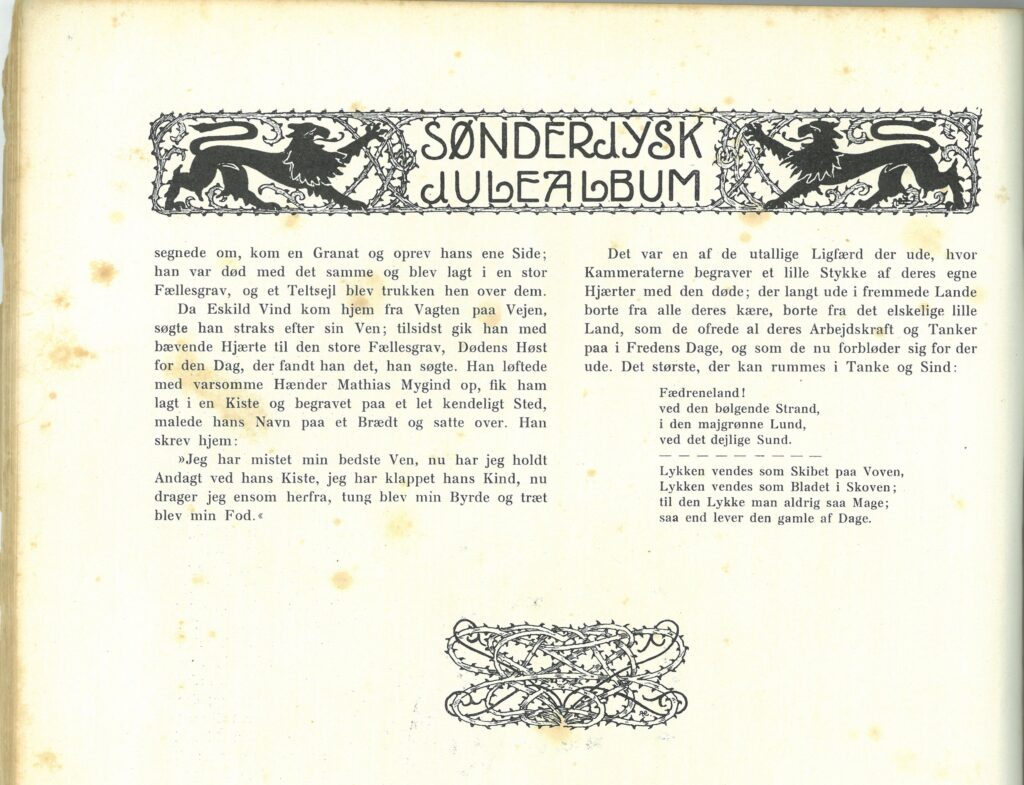 SØNDERJYSK JULEALBUM

segnede om, kom en Granat og oprev hans ene Side; han var død med det samme og blev lagt i en stor Fællesgrav, og et Teltsejl blev trukken hen over dem.

Da Eskild Vind kom hjem fra Vagten paa Vejen, søgte han straks efter sin Ven; tilsidst gik han med bævende Hjærte til den store Fællesgrav, Dødens Høst for den Dag, der fandt han det, han søgte. Han løftede med varsomme Hænder Mathias Mygind op, fik ham lagt i en Kiste og begravet paa et let kendeligt Sted, malede hans Navn paa et Brædt og satte over. Han skrev hjem:

»Jeg har mistet min bedste Ven, nu har jeg holdt Andagt ved hans Kiste, jeg har klappet hans Kind, nu drager jeg ensom herfra, tung blev min Byrde og træt blev min Fod.«

Det var en af de utallige Ligfærd der ude, hvor Kammeraterne begraver et lille Stykke af deres egne Hjærter med den døde; der langt ude i fremmede Lande borte fra alle deres kære, borte fra det elskelige lille Land, som de ofrede al deres Arbejdskraft og Tanker paa i Fredens Dage, og som de nu forbløder sig for der ude. Det største, der kan rummes i Tanke og Sind:

Fædreneland!
ved den bølgende Strand,
i den majgrønne Lund,
ved det dejlige Sund.
— — — — — — — — —
Lykken vendes som Skibet paa Voven,
Lykken vendes som Bladet i Skoven;
til den Lykke man aldrig saa Mage;
saa end lever den gamle af Dage.